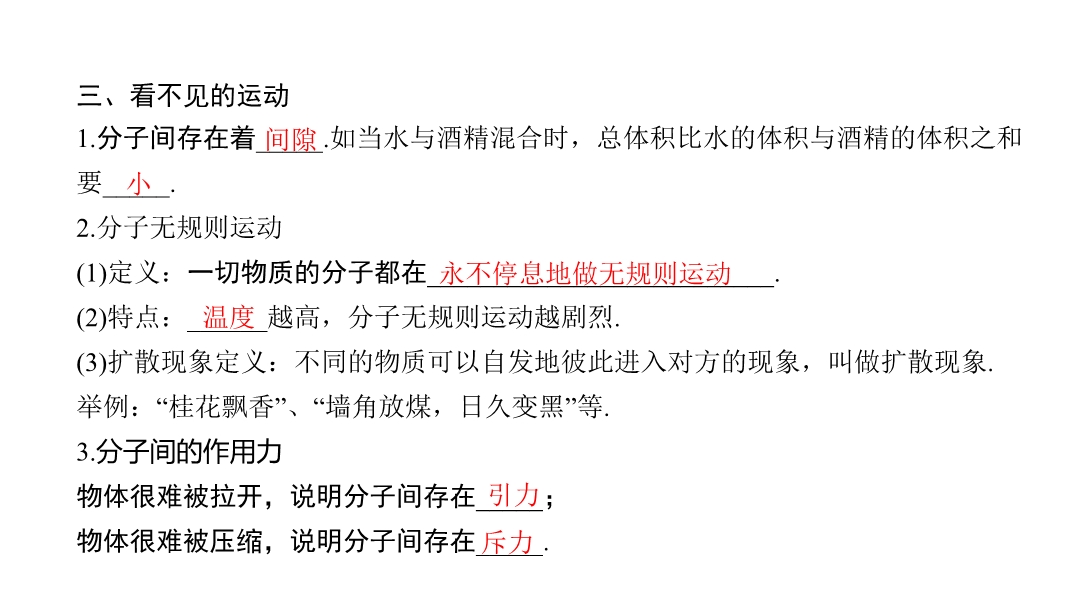 三、看不见的运动

1.分子间存在着间隙.如当水与酒精混合时，总体积比水的体积与酒精的体积之和要小.

2.分子无规则运动

(1)定义：一切物质的分子都在永不停息地做无规则运动.

(2)特点：温度越高，分子无规则运动越剧烈.

(3)扩散现象定义：不同的物质可以自发地彼此进入对方的现象，叫做扩散现象.

举例：“桂花飘香”、“墙角放煤，日久变黑”等.

3.分子间的作用力

物体很难被拉开，说明分子间存在引力；

物体很难被压缩，说明分子间存在斥力.